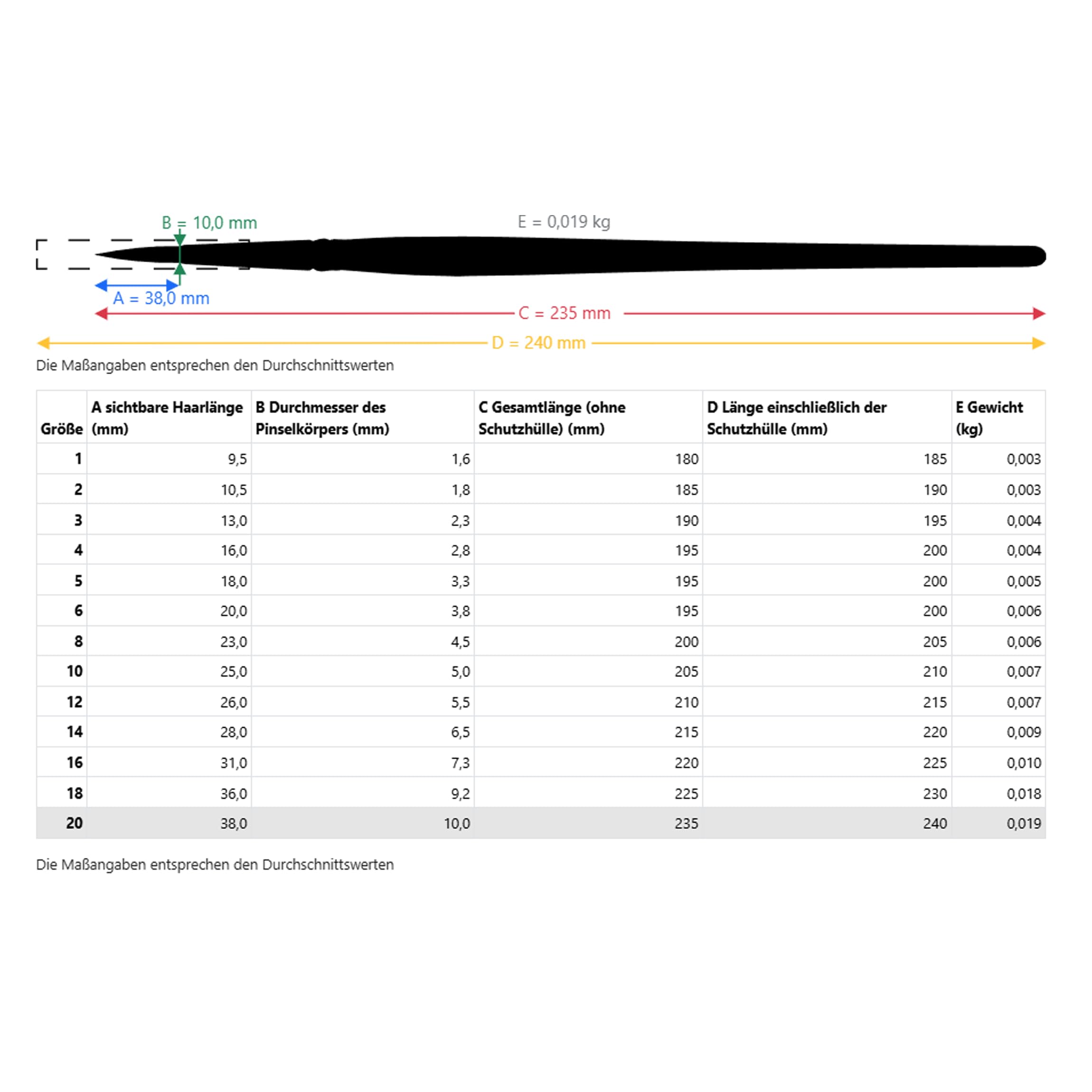 B = 10,0 mm

E = 0,019 kg

A = 38,0 mm

C = 235 mm

D = 240 mm

Die Maßangaben entsprechen den Durchschnittswerten

| Größe | A sichtbare Haarlänge (mm) | B Durchmesser des Pinselkörpers (mm) | C Gesamtlänge (ohne Schutzhülle) (mm) | D Länge einschließlich der Schutzhülle (mm) | E Gewicht (kg) |
|---|---|---|---|---|---|
| 1 | 9,5 | 1,6 | 180 | 185 | 0,003 |
| 2 | 10,5 | 1,8 | 185 | 190 | 0,003 |
| 3 | 13,0 | 2,3 | 190 | 195 | 0,004 |
| 4 | 16,0 | 2,8 | 195 | 200 | 0,004 |
| 5 | 18,0 | 3,3 | 195 | 200 | 0,005 |
| 6 | 20,0 | 3,8 | 195 | 200 | 0,006 |
| 8 | 23,0 | 4,5 | 200 | 205 | 0,006 |
| 10 | 25,0 | 5,0 | 205 | 210 | 0,007 |
| 12 | 26,0 | 5,5 | 210 | 215 | 0,007 |
| 14 | 28,0 | 6,5 | 215 | 220 | 0,009 |
| 16 | 31,0 | 7,3 | 220 | 225 | 0,010 |
| 18 | 36,0 | 9,2 | 225 | 230 | 0,018 |
| 20 | 38,0 | 10,0 | 235 | 240 | 0,019 |

Die Maßangaben entsprechen den Durchschnittswerten